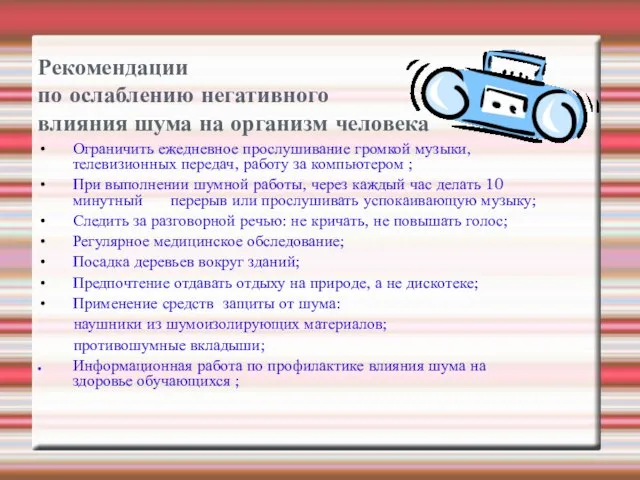 Рекомендации
по ослаблению негативного
влияния шума на организм человека

• Ограничить ежедневное прослушивание громкой музыки, телевизионных передач, работу за компьютером ;
• При выполнении шумной работы, через каждый час делать 10 минутный перерыв или прослушивать успокаивающую музыку;
• Следить за разговорной речью: не кричать, не повышать голос;
• Регулярное медицинское обследование;
• Посадка деревьев вокруг зданий;
• Предпочтение отдавать отдыху на природе, а не дискотеке;
• Применение средств защиты от шума:
наушники из шумоизолирующих материалов;
противошумные вкладыши;
• Информационная работа по профилактике влияния шума на здоровье обучающихся ;